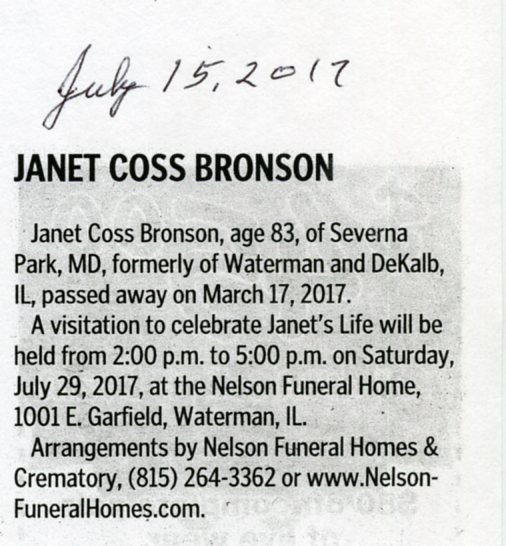 July 15, 2017

JANET COSS BRONSON

Janet Coss Bronson, age 83, of Severna Park, MD, formerly of Waterman and DeKalb, IL, passed away on March 17, 2017.

A visitation to celebrate Janet's Life will be held from 2:00 p.m. to 5:00 p.m. on Saturday, July 29, 2017, at the Nelson Funeral Home, 1001 E. Garfield, Waterman, IL.

Arrangements by Nelson Funeral Homes & Crematory, (815) 264-3362 or www.NelsonFuneralHomes.com.